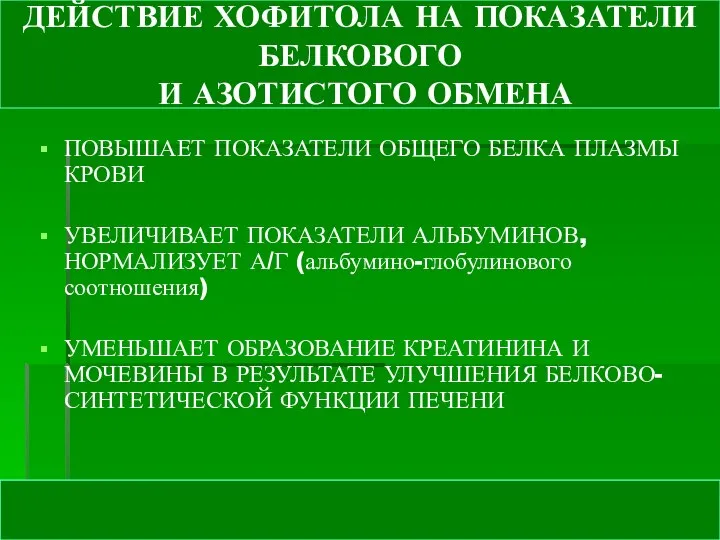 ДЕЙСТВИЕ ХОФИТОЛА НА ПОКАЗАТЕЛИ БЕЛКОВОГО И АЗОТИСТОГО ОБМЕНА

▪ ПОВЫШАЕТ ПОКАЗАТЕЛИ ОБЩЕГО БЕЛКА ПЛАЗМЫ КРОВИ

▪ УВЕЛИЧИВАЕТ ПОКАЗАТЕЛИ АЛЬБУМИНОВ, НОРМАЛИЗУЕТ А/Г (альбумино-глобулинового соотношения)

▪ УМЕНЬШАЕТ ОБРАЗОВАНИЕ КРЕАТИНИНА И МОЧЕВИНЫ В РЕЗУЛЬТАТЕ УЛУЧШЕНИЯ БЕЛКОВО-СИНТЕТИЧЕСКОЙ ФУНКЦИИ ПЕЧЕНИ